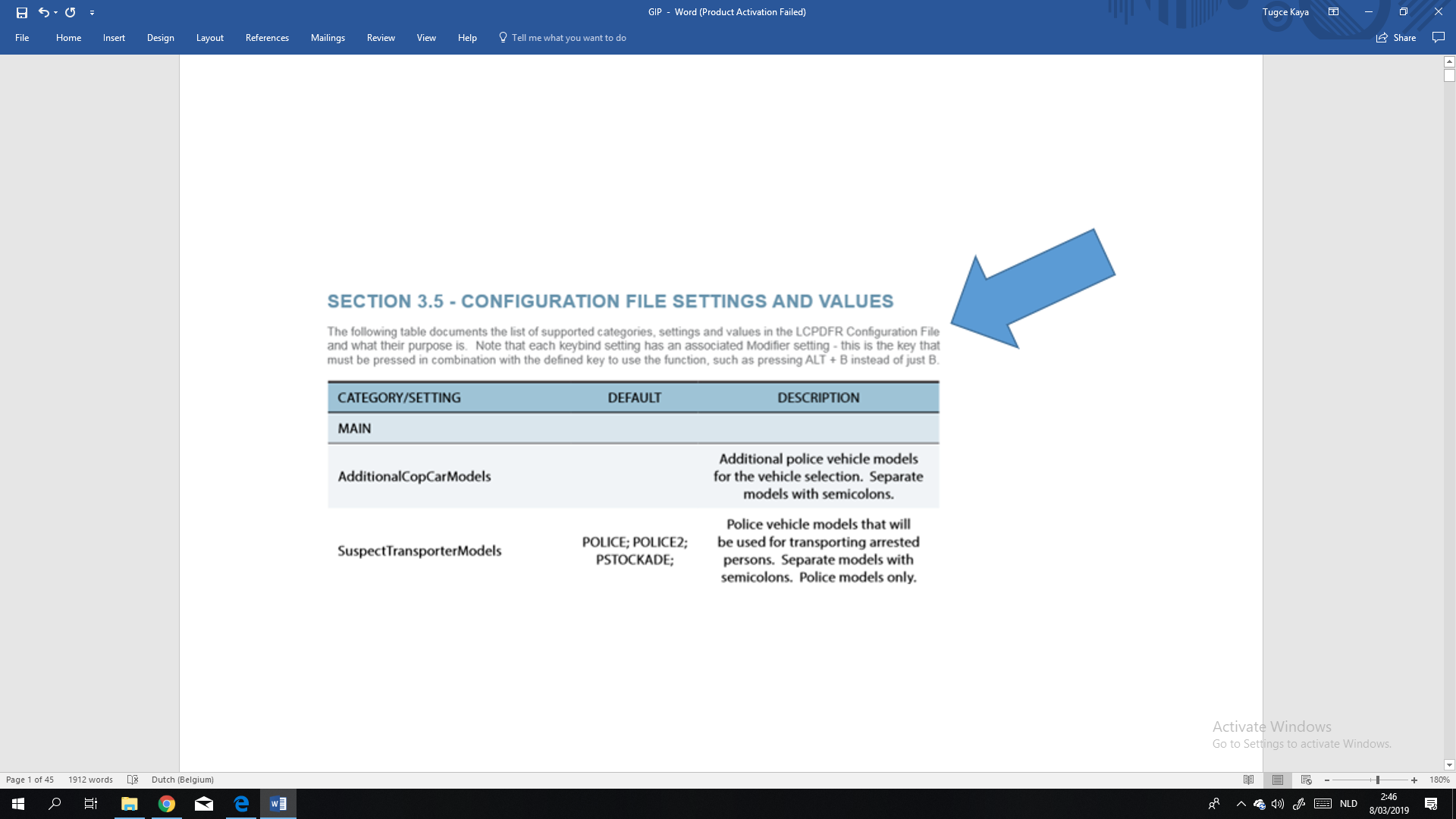 GIP - Word (Product Activation Failed)

Tugce Kaya

File Home Insert Design Layout References Mailings Review View Help Tell me what you want to do

Share

SECTION 3.5 - CONFIGURATION FILE SETTINGS AND VALUES

The following table documents the list of supported categories, settings and values in the LCPDFR Configuration File and what their purpose is. Note that each keybind setting has an associated Modifier setting - this is the key that must be pressed in combination with the defined key to use the function, such as pressing ALT + B instead of just B.

| CATEGORY/SETTING | DEFAULT | DESCRIPTION |
|---|---|---|
| MAIN | | |
| AdditionalCopCarModels | | Additional police vehicle models for the vehicle selection. Separate models with semicolons. |
| SuspectTransporterModels | POLICE; POLICE2; PSTOCKADE; | Police vehicle models that will be used for transporting arrested persons. Separate models with semicolons. Police models only. |

Activate Windows
Go to Settings to activate Windows.

Page 1 of 45 1912 words Dutch (Belgium)

180%

NLD 2:46 8/03/2019